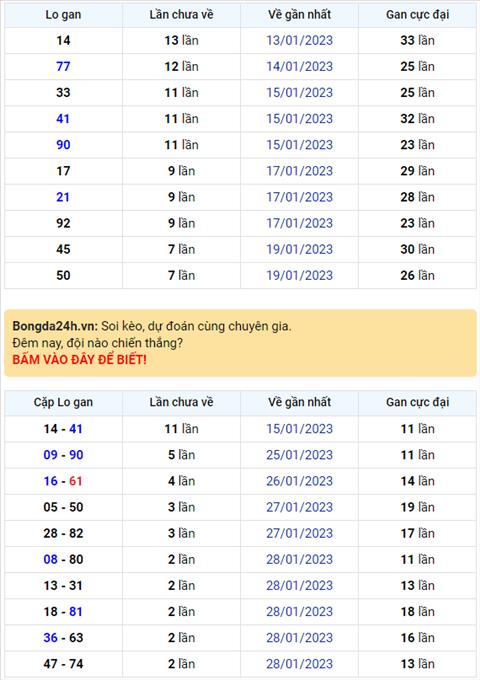 | Lo gan | Lần chưa về | Về gần nhất | Gan cực đại |
|---|---|---|---|
| 14 | 13 lần | 13/01/2023 | 33 lần |
| 77 | 12 lần | 14/01/2023 | 25 lần |
| 33 | 11 lần | 15/01/2023 | 25 lần |
| 41 | 11 lần | 15/01/2023 | 32 lần |
| 90 | 11 lần | 15/01/2023 | 23 lần |
| 17 | 9 lần | 17/01/2023 | 29 lần |
| 21 | 9 lần | 17/01/2023 | 28 lần |
| 92 | 9 lần | 17/01/2023 | 23 lần |
| 45 | 7 lần | 19/01/2023 | 30 lần |
| 50 | 7 lần | 19/01/2023 | 26 lần |

Bongda24h.vn: Soi kèo, dự đoán cùng chuyên gia.
Đêm nay, đội nào chiến thắng?
BẤM VÀO ĐÂY ĐỂ BIẾT!

| Cặp Lo gan | Lần chưa về | Về gần nhất | Gan cực đại |
|---|---|---|---|
| 14 - 41 | 11 lần | 15/01/2023 | 11 lần |
| 09 - 90 | 5 lần | 25/01/2023 | 11 lần |
| 16 - 61 | 4 lần | 26/01/2023 | 14 lần |
| 05 - 50 | 3 lần | 27/01/2023 | 19 lần |
| 28 - 82 | 3 lần | 27/01/2023 | 17 lần |
| 08 - 80 | 2 lần | 28/01/2023 | 11 lần |
| 13 - 31 | 2 lần | 28/01/2023 | 13 lần |
| 18 - 81 | 2 lần | 28/01/2023 | 18 lần |
| 36 - 63 | 2 lần | 28/01/2023 | 16 lần |
| 47 - 74 | 2 lần | 28/01/2023 | 13 lần |